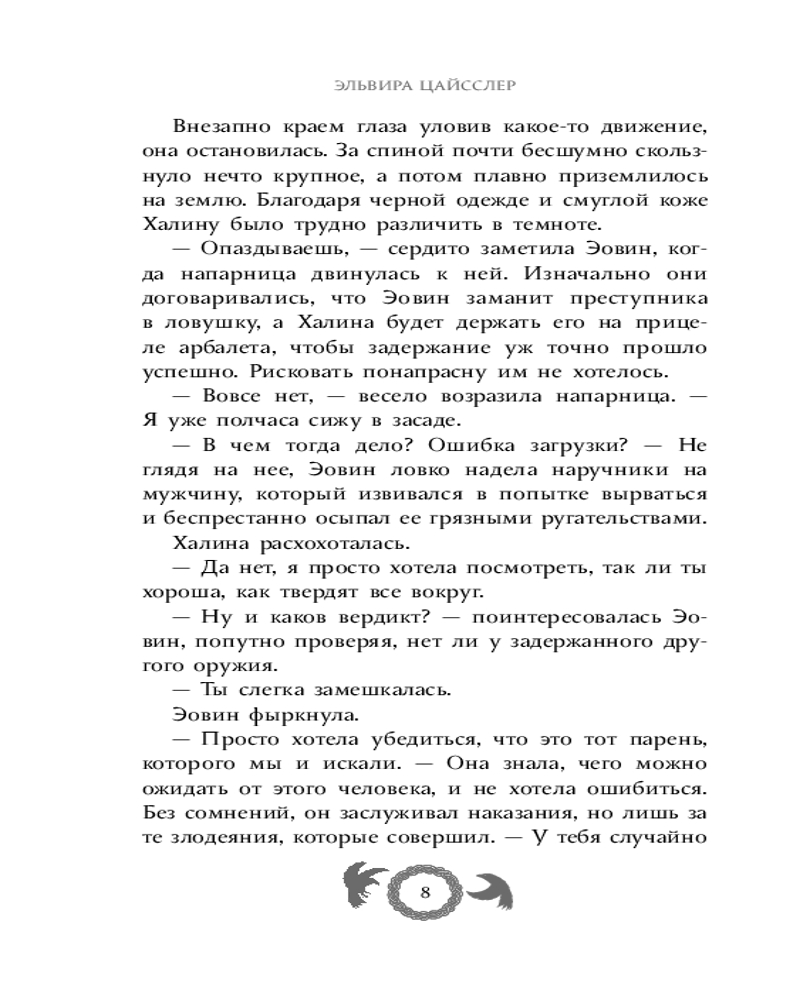 ЭЛЬВИРА ЦАЙССЛЕР

Внезапно краем глаза уловив какое-то движение, она остановилась. За спиной почти бесшумно скользнуло нечто крупное, а потом плавно приземлилось на землю. Благодаря черной одежде и смуглой коже Халину было трудно различить в темноте.

— Опаздываешь, — сердито заметила Эовин, когда напарница двинулась к ней. Изначально они договаривались, что Эовин заманит преступника в ловушку, а Халина будет держать его на прицеле арбалета, чтобы задержание уж точно прошло успешно. Рисковать понапрасну им не хотелось.

— Вовсе нет, — весело возразила напарница. — Я уже полчаса сижу в засаде.

— В чем тогда дело? Ошибка загрузки? — Не глядя на нее, Эовин ловко надела наручники на мужчину, который извивался в попытке вырваться и беспрестанно осыпал ее грязными ругательствами.

Халина расхохоталась.

— Да нет, я просто хотела посмотреть, так ли ты хороша, как твердят все вокруг.

— Ну и каков вердикт? — поинтересовалась Эовин, попутно проверяя, нет ли у задержанного другого оружия.

— Ты слегка замешкалась.

Эовин фыркнула.

— Просто хотела убедиться, что это тот парень, которого мы и искали. — Она знала, чего можно ожидать от этого человека, и не хотела ошибиться. Без сомнений, он заслуживал наказания, но лишь за те злодеяния, которые совершил. — У тебя случайно

8